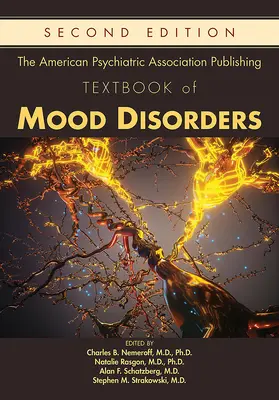 SECOND EDITION

The American Psychiatric Association Publishing

TEXTBOOK of

MOOD DISORDERS

EDITED BY
Charles B. Nemeroff, M.D., Ph.D.
Natalie Rasgon, M.D., Ph.D.
Alan F. Schatzberg, M.D.
Stephen M. Strakowski, M.D.